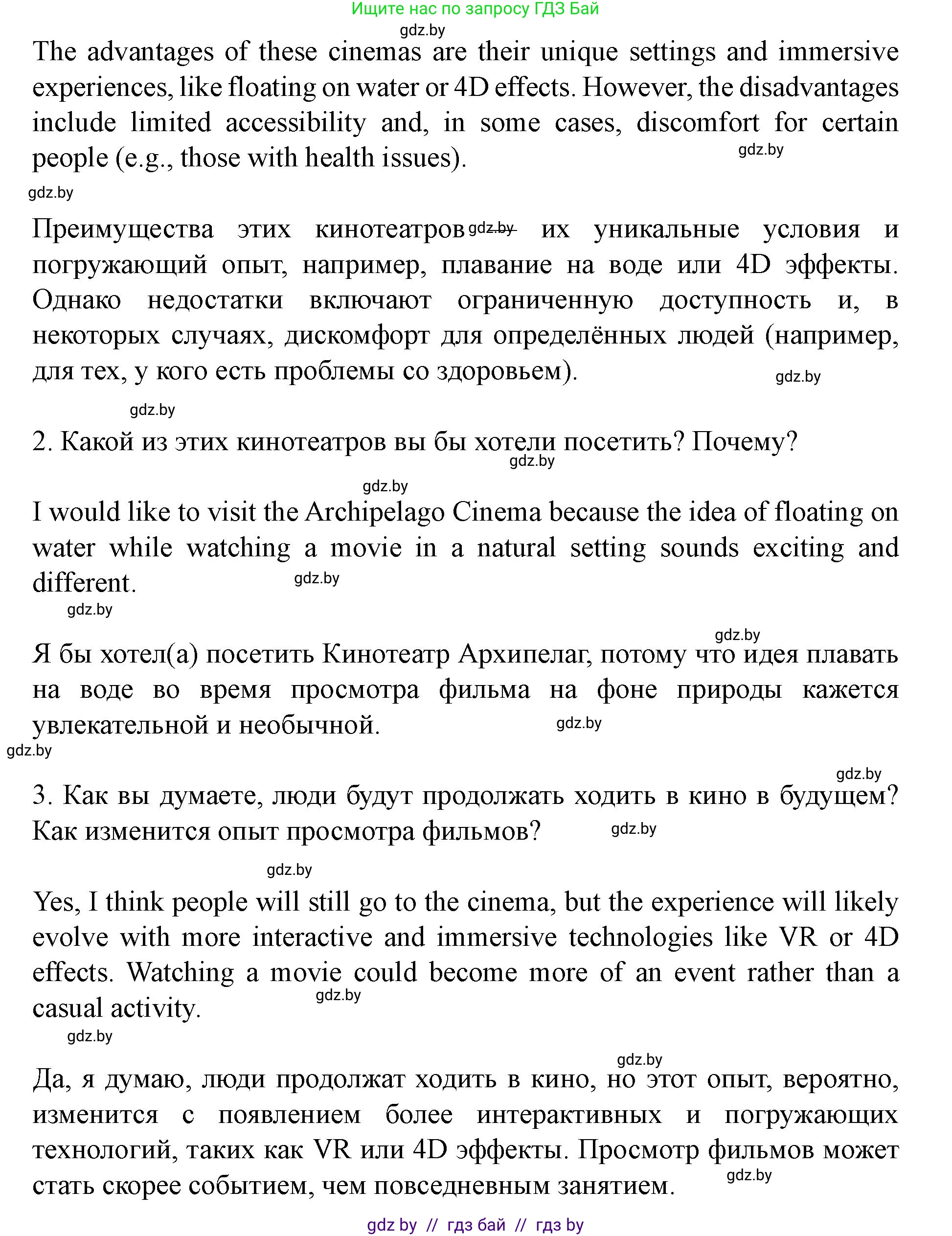 Ищите нас по запросу ГДЗ Бай

gdz.by

The advantages of these cinemas are their unique settings and immersive experiences, like floating on water or 4D effects. However, the disadvantages include limited accessibility and, in some cases, discomfort for certain people (e.g., those with health issues). gdz.by

gdz.by

Преимущества этих кинотеатров gdz.by их уникальные условия и погружающий опыт, например, плавание на воде или 4D эффекты. Однако недостатки включают ограниченную доступность и, в некоторых случаях, дискомфорт для определённых людей (например, для тех, у кого есть проблемы со здоровьем). gdz.by

gdz.by

2. Какой из этих кинотеатров вы бы хотели посетить? Почему? gdz.by

gdz.by

I would like to visit the Archipelago Cinema because the idea of floating on water while watching a movie in a natural setting sounds exciting and different. gdz.by

gdz.by

gdz.by

Я бы хотел(а) посетить Кинотеатр Архипелаг, потому что идея плавать на воде во время просмотра фильма на фоне природы кажется увлекательной и необычной. gdz.by

gdz.by

gdz.by

3. Как вы думаете, люди будут продолжать ходить в кино в будущем? Как изменится опыт просмотра фильмов? gdz.by

gdz.by

Yes, I think people will still go to the cinema, but the experience will likely evolve with more interactive and immersive technologies like VR or 4D effects. Watching a movie could become more of an event rather than a casual activity. gdz.by

gdz.by

gdz.by

Да, я думаю, люди продолжат ходить в кино, но этот опыт, вероятно, изменится с появлением более интерактивных и погружающих технологий, таких как VR или 4D эффекты. Просмотр фильмов может стать скорее событием, чем повседневным занятием. gdz.by

gdz by // гдз бай // гдз by